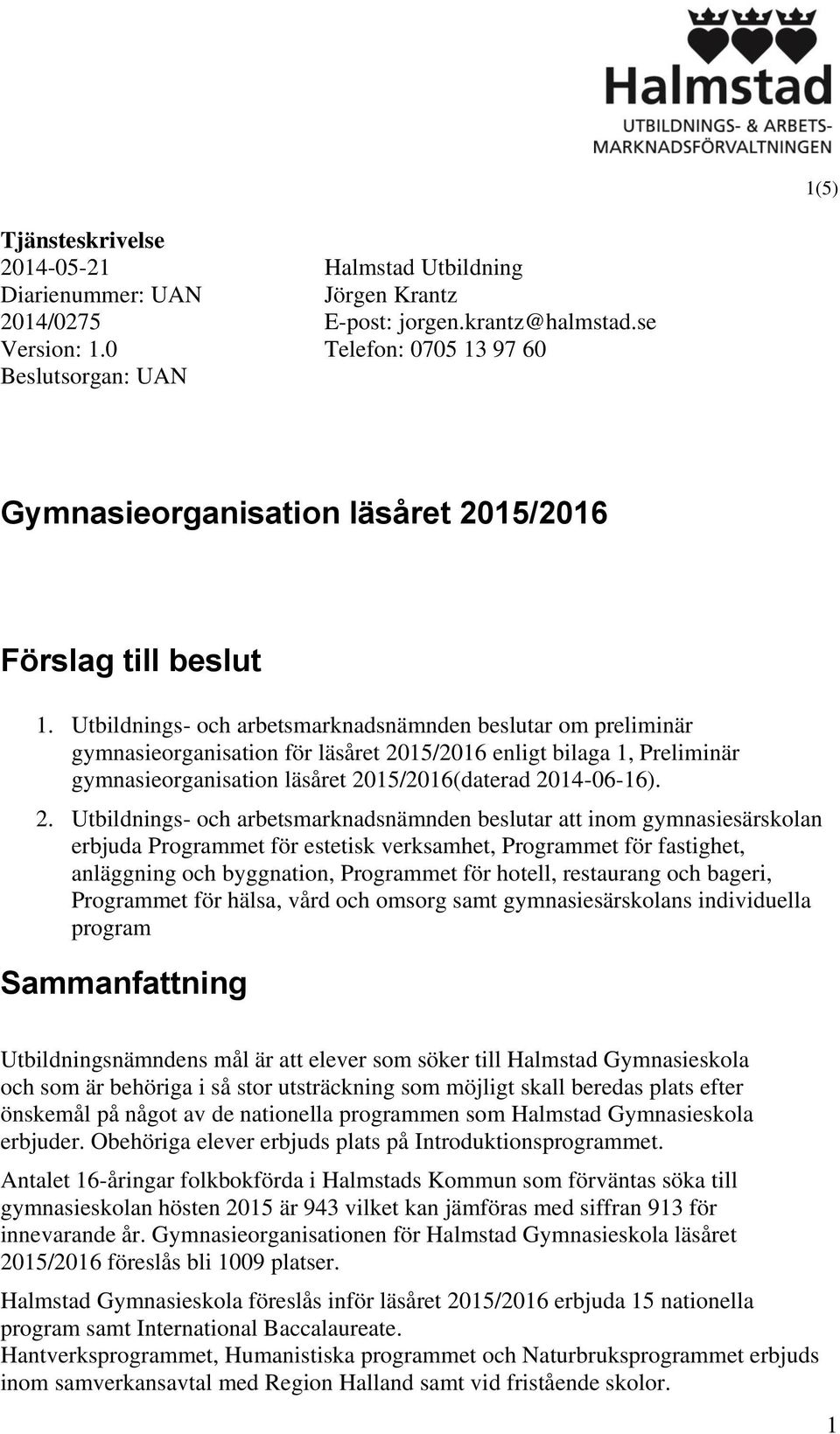 Halmstad
UTBILDNINGS- & ARBETSMARKNADSFÖRVALTNINGEN

1(5)

Tjänsteskrivelse
2014-05-21
Diarienummer: UAN 2014/0275
Version: 1.0
Beslutsorgan: UAN

Halmstad Utbildning
Jörgen Krantz
E-post: jorgen.krantz@halmstad.se
Telefon: 0705 13 97 60

Gymnasieorganisation läsåret 2015/2016

Förslag till beslut

1. Utbildnings- och arbetsmarknadsnämnden beslutar om preliminär gymnasieorganisation för läsåret 2015/2016 enligt bilaga 1, Preliminär gymnasieorganisation läsåret 2015/2016(daterad 2014-06-16).

2. Utbildnings- och arbetsmarknadsnämnden beslutar att inom gymnasiesärskolan erbjuda Programmet för estetisk verksamhet, Programmet för fastighet, anläggning och byggnation, Programmet för hotell, restaurang och bageri, Programmet för hälsa, vård och omsorg samt gymnasiesärskolans individuella program

Sammanfattning

Utbildningsnämndens mål är att elever som söker till Halmstad Gymnasieskola och som är behöriga i så stor utsträckning som möjligt skall beredas plats efter önskemål på något av de nationella programmen som Halmstad Gymnasieskola erbjuder. Obehöriga elever erbjuds plats på Introduktionsprogrammet.

Antalet 16-åringar folkbokförda i Halmstads Kommun som förväntas söka till gymnasieskolan hösten 2015 är 943 vilket kan jämföras med siffran 913 för innevarande år. Gymnasieorganisationen för Halmstad Gymnasieskola läsåret 2015/2016 föreslås bli 1009 platser.

Halmstad Gymnasieskola föreslås inför läsåret 2015/2016 erbjuda 15 nationella program samt International Baccalaureate.
Hantverksprogrammet, Humanistiska programmet och Naturbruksprogrammet erbjuds inom samverkansavtal med Region Halland samt vid fristående skolor.

1